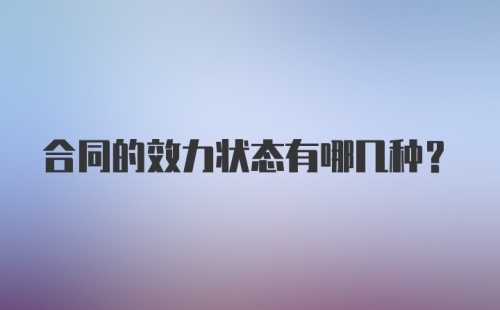 合同的效力状态有哪几种？